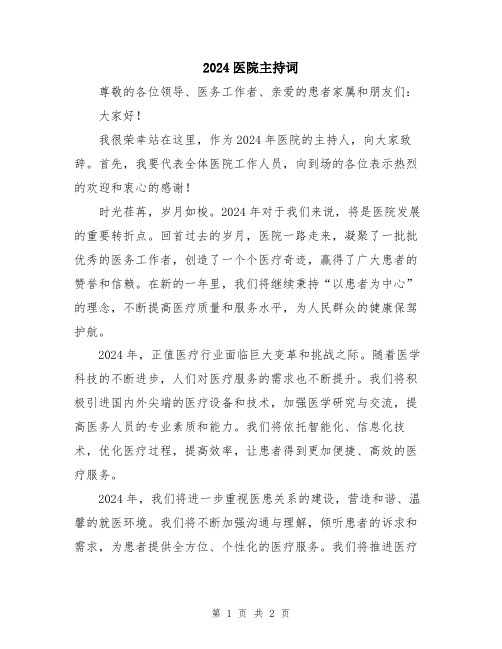 2024 医院主持词

尊敬的各位领导、医务工作者、亲爱的患者家属和朋友们：

大家好！

我很荣幸站在这里，作为 2024 年医院的主持人，向大家致辞。首先，我要代表全体医院工作人员，向到场的各位表示热烈的欢迎和衷心的感谢！

时光荏苒，岁月如梭。2024 年对于我们来说，将是医院发展的重要转折点。回首过去的岁月，医院一路走来，凝聚了一批批优秀的医务工作者，创造了一个个医疗奇迹，赢得了广大患者的赞誉和信赖。在新的一年里，我们将继续秉持“以患者为中心”的理念，不断提高医疗质量和服务水平，为人民群众的健康保驾护航。

2024 年，正值医疗行业面临巨大变革和挑战之际。随着医学科技的不断进步，人们对医疗服务的需求也不断提升。我们将积极引进国内外尖端的医疗设备和技术，加强医学研究与交流，提高医务人员的专业素质和能力。我们将依托智能化、信息化技术，优化医疗过程，提高效率，让患者得到更加便捷、高效的医疗服务。

2024 年，我们将进一步重视医患关系的建设，营造和谐、温馨的就医环境。我们将不断加强沟通与理解，倾听患者的诉求和需求，为患者提供全方位、个性化的医疗服务。我们将推进医疗

第 1 页 共 2 页